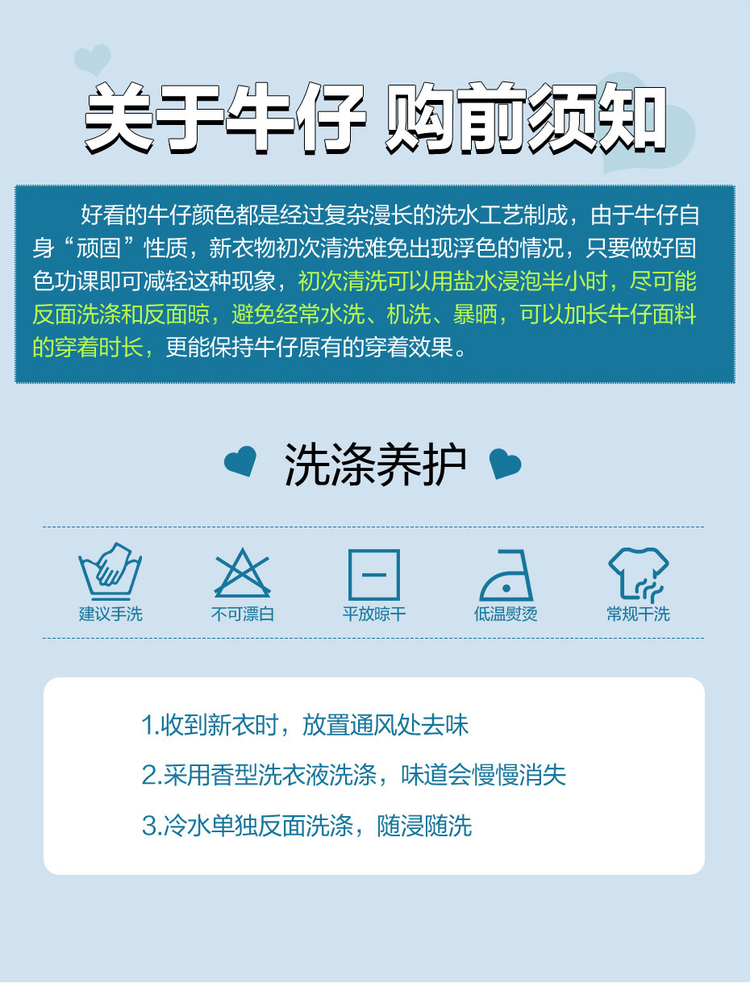 关于牛仔 购前须知

好看的牛仔颜色都是经过复杂漫长的洗水工艺制成，由于牛仔自身“顽固”性质，新衣物初次清洗难免出现浮色的情况，只要做好固色功课即可减轻这种现象，初次清洗可以用盐水浸泡半小时，尽可能反面洗涤和反面晾，避免经常水洗、机洗、暴晒，可以加长牛仔面料的穿着时长，更能保持牛仔原有的穿着效果。

洗涤养护

建议手洗

不可漂白

平放晾干

低温熨烫

常规干洗

1.收到新衣时，放置通风处去味

2.采用香型洗衣液洗涤，味道会慢慢消失

3.冷水单独反面洗涤，随浸随洗